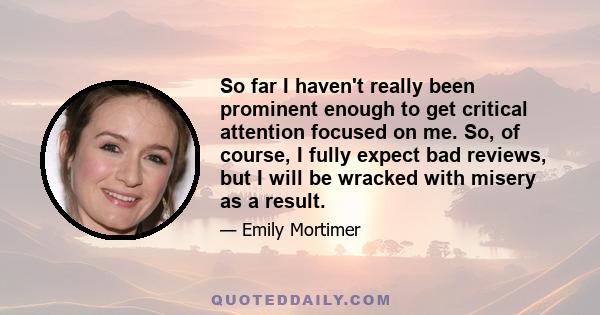 So far I haven't really been prominent enough to get critical attention focused on me. So, of course, I fully expect bad reviews, but I will be wracked with misery as a result.

— Emily Mortimer

QUOTEDDAILY.COM